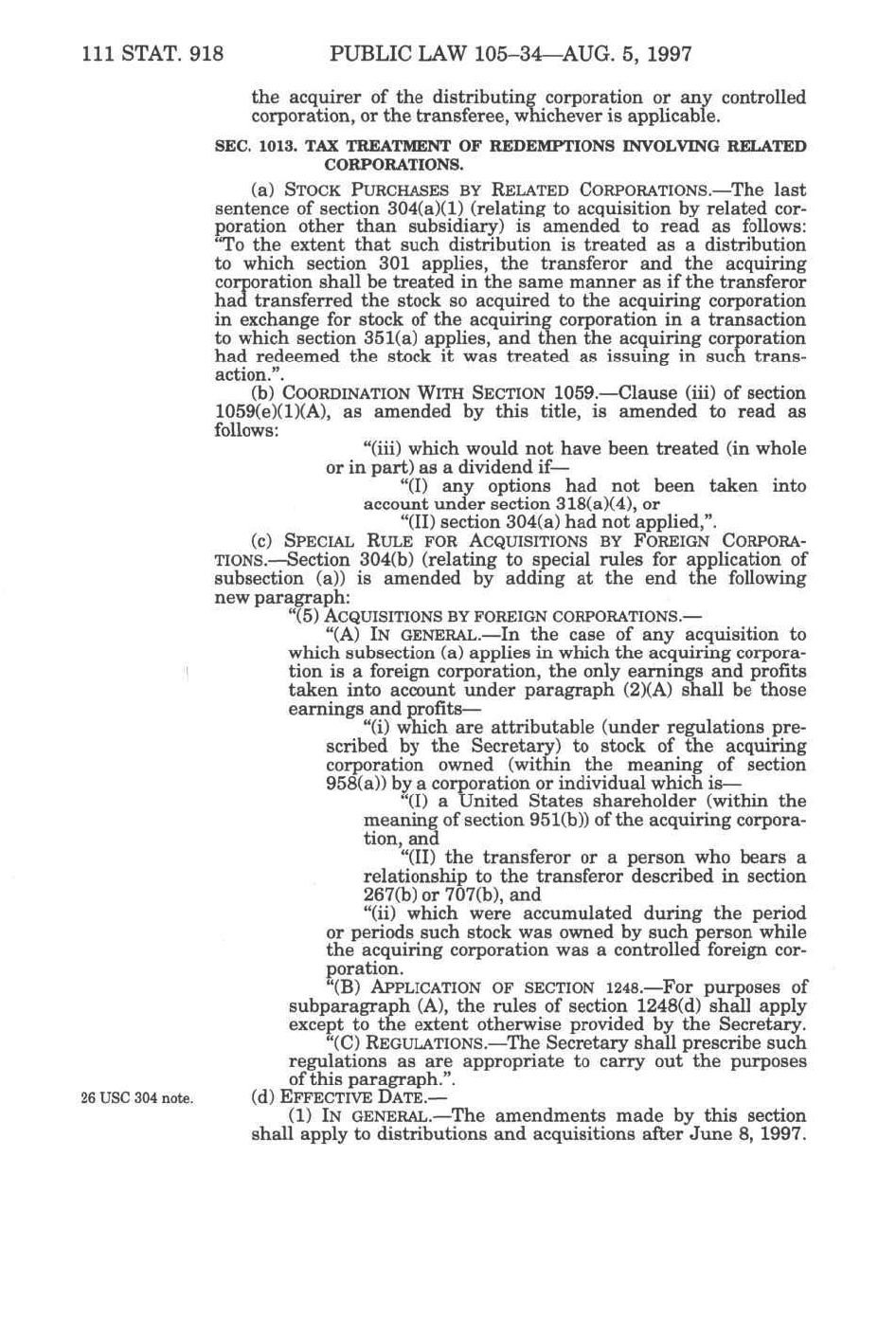 111 STAT. 918 PUBLIC LAW 105–34—AUG. 5, 1997

the acquirer of the distributing corporation or any controlled corporation, or the transferee, whichever is applicable.

SEC. 1013. TAX TREATMENT OF REDEMPTIONS INVOLVING RELATED CORPORATIONS.

(a) STOCK PURCHASES BY RELATED CORPORATIONS.—The last sentence of section 304(a)(1) (relating to acquisition by related corporation other than subsidiary) is amended to read as follows: "To the extent that such distribution is treated as a distribution to which section 301 applies, the transferor and the acquiring corporation shall be treated in the same manner as if the transferor had transferred the stock so acquired to the acquiring corporation in exchange for stock of the acquiring corporation in a transaction to which section 351(a) applies, and then the acquiring corporation had redeemed the stock it was treated as issuing in such transaction.".

(b) COORDINATION WITH SECTION 1059.—Clause (iii) of section 1059(e)(1)(A), as amended by this title, is amended to read as follows:

"(iii) which would not have been treated (in whole or in part) as a dividend if—

"(I) any options had not been taken into account under section 318(a)(4), or

"(II) section 304(a) had not applied,".

(c) SPECIAL RULE FOR ACQUISITIONS BY FOREIGN CORPORATIONS.—Section 304(b) (relating to special rules for application of subsection (a)) is amended by adding at the end the following new paragraph:

"(5) ACQUISITIONS BY FOREIGN CORPORATIONS.—

"(A) IN GENERAL.—In the case of any acquisition to which subsection (a) applies in which the acquiring corporation is a foreign corporation, the only earnings and profits taken into account under paragraph (2)(A) shall be those earnings and profits—

"(i) which are attributable (under regulations prescribed by the Secretary) to stock of the acquiring corporation owned (within the meaning of section 958(a)) by a corporation or individual which is—

"(I) a United States shareholder (within the meaning of section 951(b)) of the acquiring corporation, and

"(II) the transferor or a person who bears a relationship to the transferor described in section 267(b) or 707(b), and

"(ii) which were accumulated during the period or periods such stock was owned by such person while the acquiring corporation was a controlled foreign corporation.

"(B) APPLICATION OF SECTION 1248.—For purposes of subparagraph (A), the rules of section 1248(d) shall apply except to the extent otherwise provided by the Secretary.

"(C) REGULATIONS.—The Secretary shall prescribe such regulations as are appropriate to carry out the purposes of this paragraph.".

26 USC 304 note.

(d) EFFECTIVE DATE.—

(1) IN GENERAL.—The amendments made by this section shall apply to distributions and acquisitions after June 8, 1997.